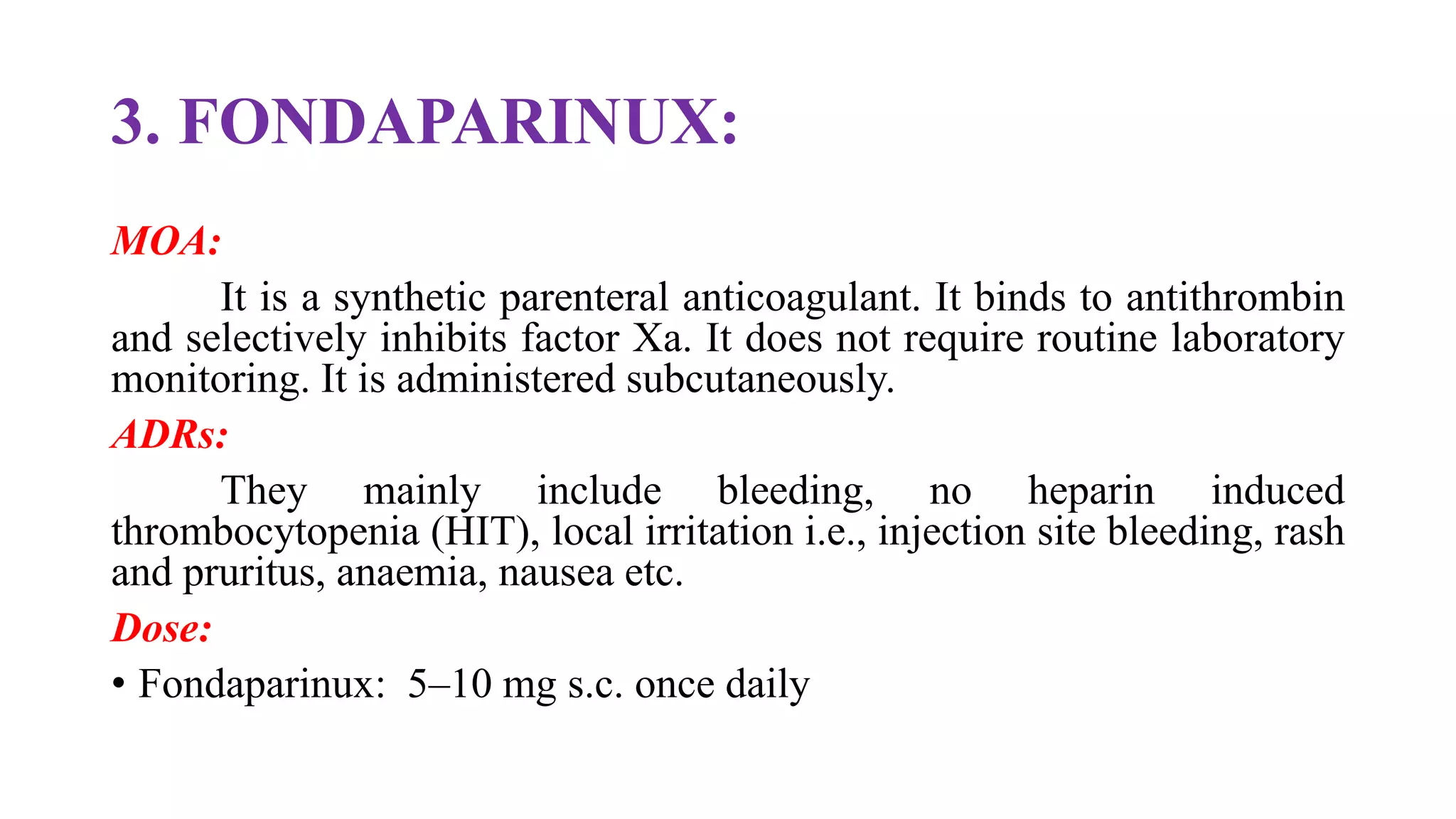 3. FONDAPARINUX:

MOA:

It is a synthetic parenteral anticoagulant. It binds to antithrombin and selectively inhibits factor Xa. It does not require routine laboratory monitoring. It is administered subcutaneously.

ADRs:

They mainly include bleeding, no heparin induced thrombocytopenia (HIT), local irritation i.e., injection site bleeding, rash and pruritus, anaemia, nausea etc.

Dose:

• Fondaparinux: 5–10 mg s.c. once daily